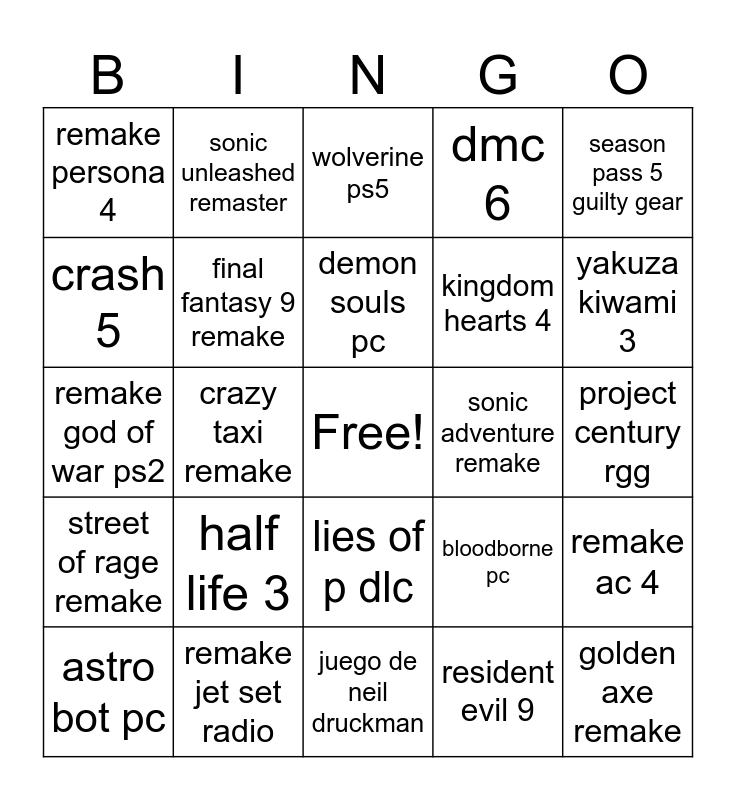 | B | I | N | G | O |
|---|---|---|---|---|
| remake persona 4 | sonic unleashed remaster | wolverine ps5 | dmc 6 | season pass 5 guilty gear |
| crash 5 | final fantasy 9 remake | demon souls pc | kingdom hearts 4 | yakuza kiwami 3 |
| remake god of war ps2 | crazy taxi remake | Free! | sonic adventure remake | project century rgg |
| street of rage remake | half life 3 | lies of p dlc | bloodborne pc | remake ac 4 |
| astro bot pc | remake jet set radio | juego de neil druckman | resident evil 9 | golden axe remake |